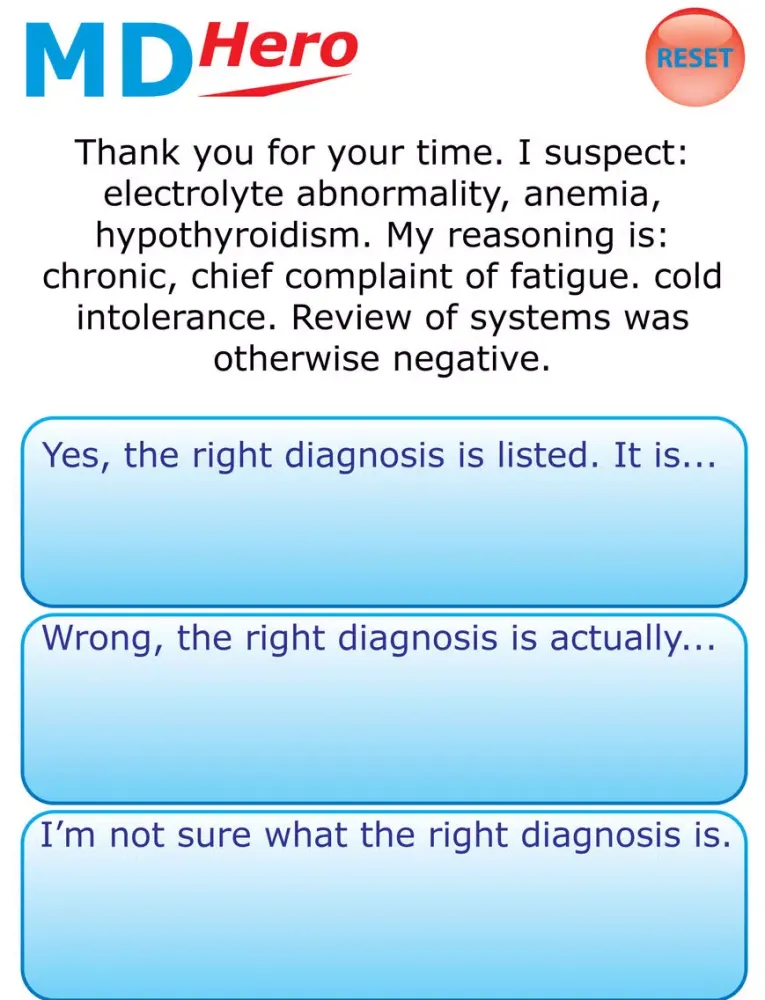 MD Hero

RESET

Thank you for your time. I suspect: electrolyte abnormality, anemia, hypothyroidism. My reasoning is: chronic, chief complaint of fatigue. cold intolerance. Review of systems was otherwise negative.

Yes, the right diagnosis is listed. It is...

Wrong, the right diagnosis is actually...

I'm not sure what the right diagnosis is.